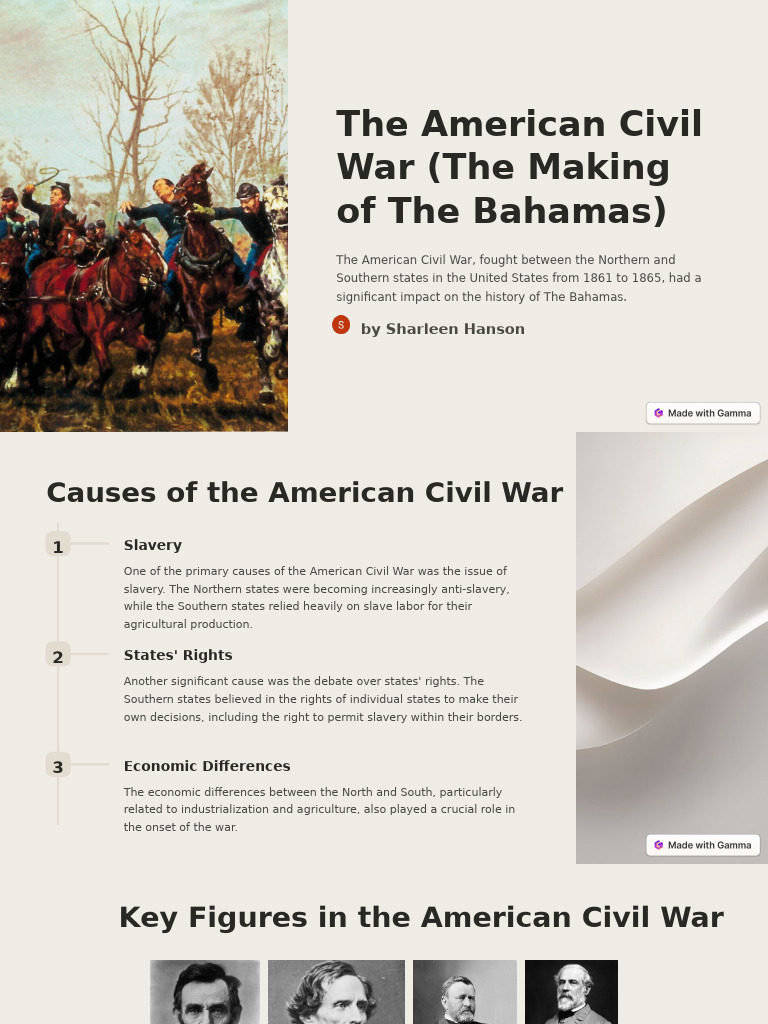 The American Civil War (The Making of The Bahamas)

The American Civil War, fought between the Northern and Southern states in the United States from 1861 to 1865, had a significant impact on the history of The Bahamas.

S by Sharleen Hanson

Made with Gamma

Causes of the American Civil War

1 Slavery

One of the primary causes of the American Civil War was the issue of slavery. The Northern states were becoming increasingly anti-slavery, while the Southern states relied heavily on slave labor for their agricultural production.

2 States' Rights

Another significant cause was the debate over states' rights. The Southern states believed in the rights of individual states to make their own decisions, including the right to permit slavery within their borders.

3 Economic Differences

The economic differences between the North and South, particularly related to industrialization and agriculture, also played a crucial role in the onset of the war.

Made with Gamma

Key Figures in the American Civil War